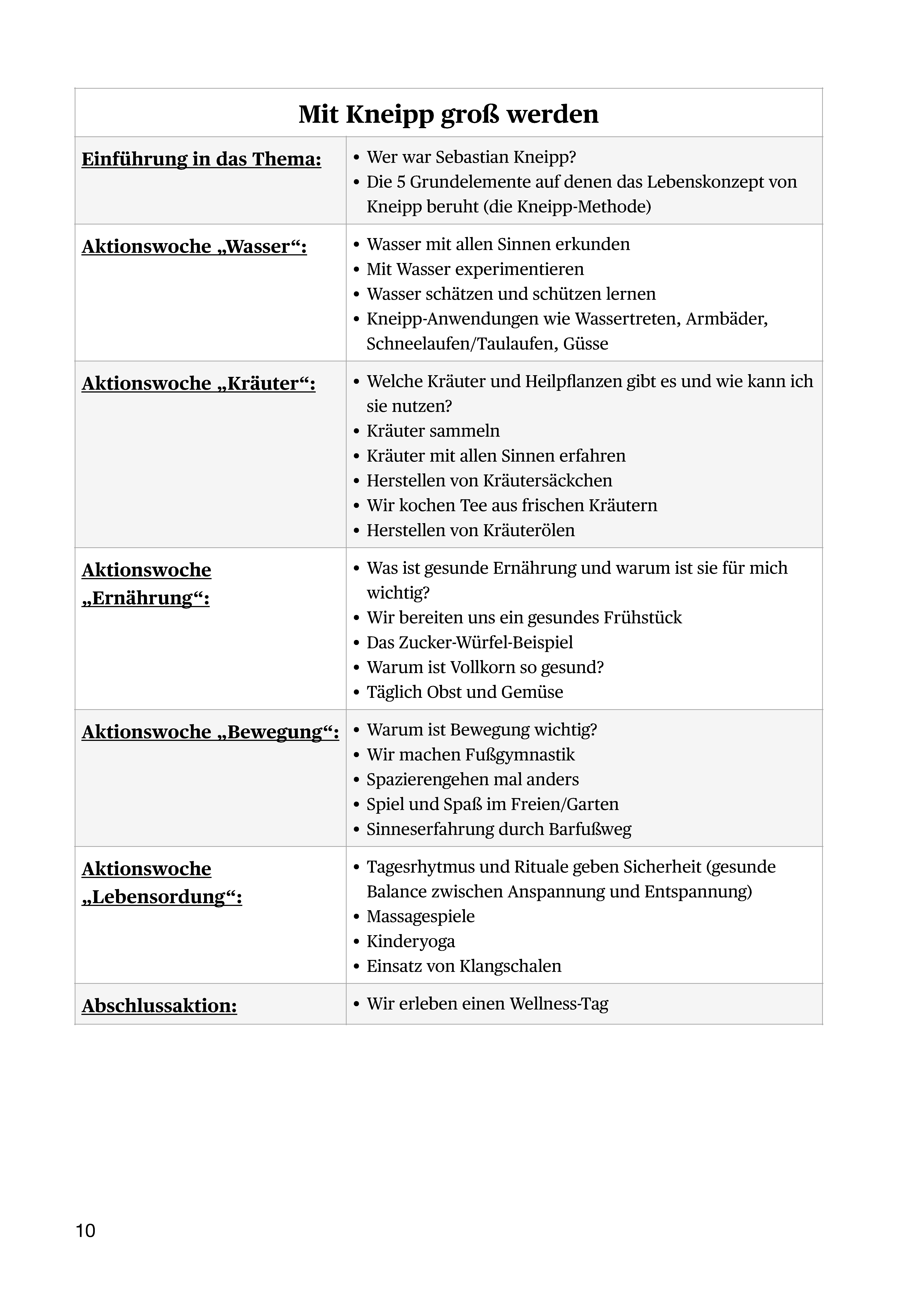 | Mit Kneipp groß werden | |
|---|---|
| Einführung in das Thema: | • Wer war Sebastian Kneipp? • Die 5 Grundelemente auf denen das Lebenskonzept von Kneipp beruht (die Kneipp-Methode) |
| Aktionswoche „Wasser“: | • Wasser mit allen Sinnen erkunden • Mit Wasser experimentieren • Wasser schätzen und schützen lernen • Kneipp-Anwendungen wie Wassertreten, Armbäder, Schneelaufen/Taulaufen, Güsse |
| Aktionswoche „Kräuter“: | • Welche Kräuter und Heilpflanzen gibt es und wie kann ich sie nutzen? • Kräuter sammeln • Kräuter mit allen Sinnen erfahren • Herstellen von Kräutersäckchen • Wir kochen Tee aus frischen Kräutern • Herstellen von Kräuterölen |
| Aktionswoche „Ernährung“: | • Was ist gesunde Ernährung und warum ist sie für mich wichtig? • Wir bereiten uns ein gesundes Frühstück • Das Zucker-Würfel-Beispiel • Warum ist Vollkorn so gesund? • Täglich Obst und Gemüse |
| Aktionswoche „Bewegung“: | • Warum ist Bewegung wichtig? • Wir machen Fußgymnastik • Spazierengehen mal anders • Spiel und Spaß im Freien/Garten • Sinneserfahrung durch Barfußweg |
| Aktionswoche „Lebensordung“: | • Tagesrhytmus und Rituale geben Sicherheit (gesunde Balance zwischen Anspannung und Entspannung) • Massagespiele • Kinderyoga • Einsatz von Klangschalen |
| Abschlussaktion: | • Wir erleben einen Wellness-Tag |

10